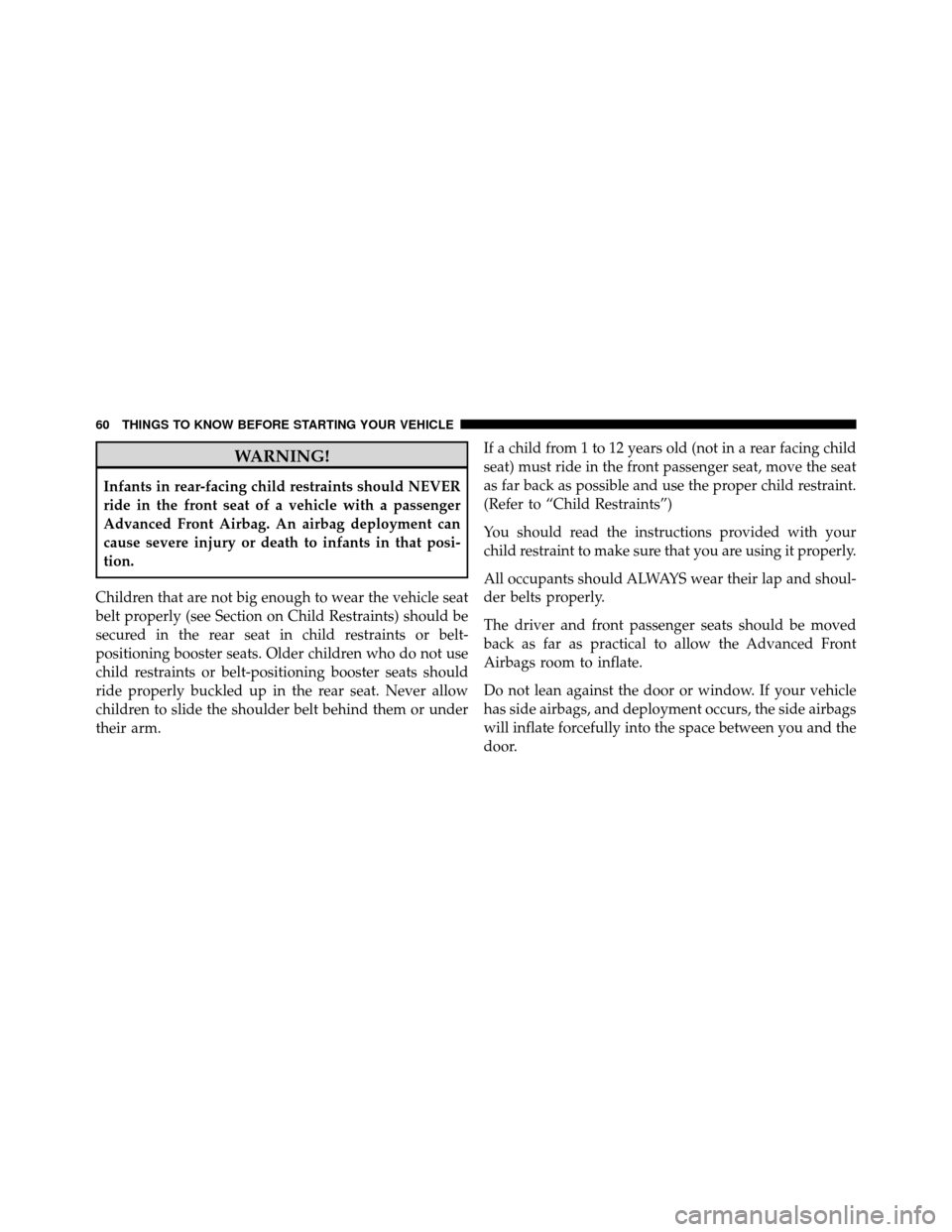 60 THINGS TO KNOW BEFORE STARTING YOUR VEHICLE

WARNING!

Infants in rear-facing child restraints should NEVER ride in the front seat of a vehicle with a passenger Advanced Front Airbag. An airbag deployment can cause severe injury or death to infants in that position.

Children that are not big enough to wear the vehicle seat belt properly (see Section on Child Restraints) should be secured in the rear seat in child restraints or belt-positioning booster seats. Older children who do not use child restraints or belt-positioning booster seats should ride properly buckled up in the rear seat. Never allow children to slide the shoulder belt behind them or under their arm.

If a child from 1 to 12 years old (not in a rear facing child seat) must ride in the front passenger seat, move the seat as far back as possible and use the proper child restraint. (Refer to “Child Restraints”)

You should read the instructions provided with your child restraint to make sure that you are using it properly.

All occupants should ALWAYS wear their lap and shoulder belts properly.

The driver and front passenger seats should be moved back as far as practical to allow the Advanced Front Airbags room to inflate.

Do not lean against the door or window. If your vehicle has side airbags, and deployment occurs, the side airbags will inflate forcefully into the space between you and the door.

carmanualsonline.info